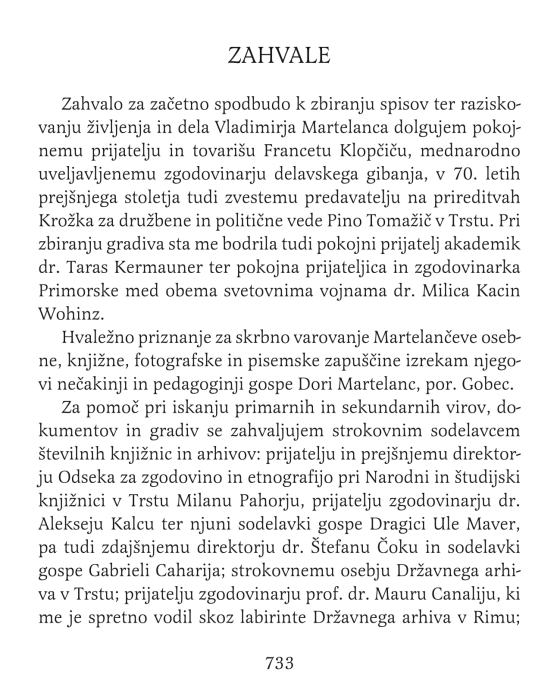 ZAHVALE

Zahvalo za začetno spodbudo k zbiranju spisov ter raziskovanju življenja in dela Vladimirja Martelanca dolgujem pokojnemu prijatelju in tovarišu Francetu Klopčiču, mednarodno uveljavljenemu zgodovinarju delavskega gibanja, v 70. letih prejšnjega stoletja tudi zvestemu predavatelju na prireditvah Krožka za družbene in politične vede Pino Tomažič v Trstu. Pri zbiranju gradiva sta me bodrila tudi pokojni prijatelj akademik dr. Taras Kermauner ter pokojna prijateljica in zgodovinarka Primorske med obema svetovnima vojnama dr. Milica Kacin Wohinz.

Hvaležno priznanje za skrbno varovanje Martelančeve osebne, knjižne, fotografske in pisemske zapuščine izrekam njegovi nečakinji in pedagoginji gospe Dori Martelanc, por. Gobec.

Za pomoč pri iskanju primarnih in sekundarnih virov, dokumentov in gradiv se zahvaljujem strokovnim sodelavcem številnih knjižnic in arhivov: prijatelju in prejšnjemu direktorju Odseka za zgodovino in etnografijo pri Narodni in študijski knjižnici v Trstu Milanu Pahorju, prijatelju zgodovinarju dr. Alekseju Kalcu ter njuni sodelavki gospe Dragici Ule Maver, pa tudi zdajšnjemu direktorju dr. Štefanu Čoku in sodelavki gospe Gabrieli Caharija; strokovnemu osebju Državnega arhiva v Trstu; prijatelju zgodovinarju prof. dr. Mauru Canaliju, ki me je spretno vodil skoz labirinte Državnega arhiva v Rimu;

733